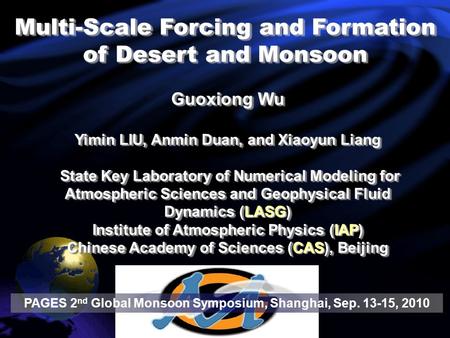 Multi-Scale Forcing and Formation of Desert and Monsoon

Guoxiong Wu

Yimin LIU, Anmin Duan, and Xiaoyun Liang

State Key Laboratory of Numerical Modeling for Atmospheric Sciences and Geophysical Fluid Dynamics (LASG)
Institute of Atmospheric Physics (IAP)
Chinese Academy of Sciences (CAS), Beijing

PAGES 2$^{nd}$ Global Monsoon Symposium, Shanghai, Sep. 13-15, 2010